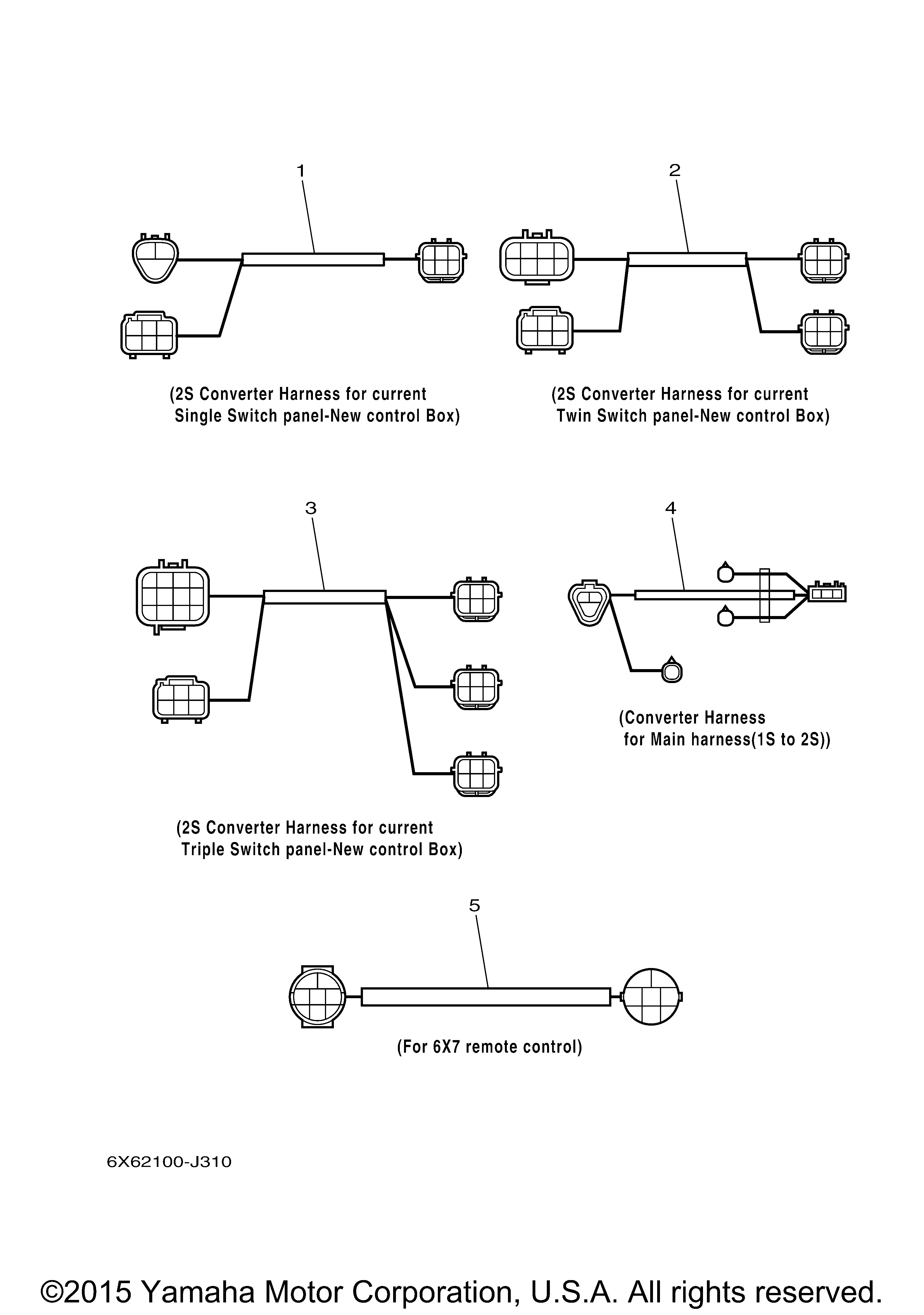 1

(2S Converter Harness for current Single Switch panel-New control Box)

2

(2S Converter Harness for current Twin Switch panel-New control Box)

3

(2S Converter Harness for current Triple Switch panel-New control Box)

4

(Converter Harness for Main harness(1S to 2S))

5

(For 6X7 remote control)

6X62100-J310

©2015 Yamaha Motor Corporation, U.S.A. All rights reserved.